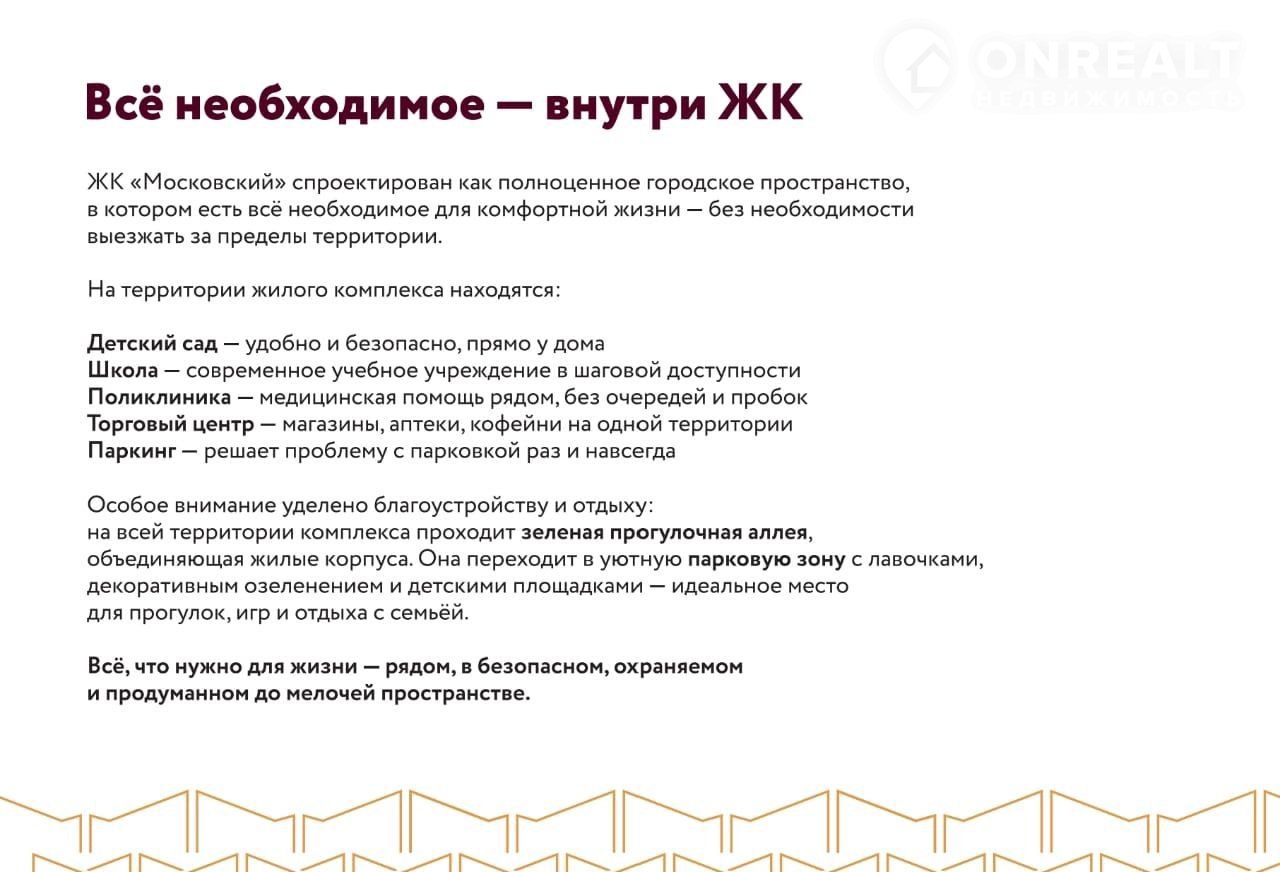 Всё необходимое — внутри ЖК

ЖК «Московский» спроектирован как полноценное городское пространство, в котором есть всё необходимое для комфортной жизни — без необходимости выезжать за пределы территории.

На территории жилого комплекса находятся:

Детский сад — удобно и безопасно, прямо у дома
Школа — современное учебное учреждение в шаговой доступности
Поликлиника — медицинская помощь рядом, без очередей и пробок
Торговый центр — магазины, аптеки, кофейни на одной территории
Паркинг — решает проблему с парковкой раз и навсегда

Особое внимание уделено благоустройству и отдыху: на всей территории комплекса проходит зеленая прогулочная аллея, объединяющая жилые корпуса. Она переходит в уютную парковую зону с лавочками, декоративным озеленением и детскими площадками — идеальное место для прогулок, игр и отдыха с семьёй.

Всё, что нужно для жизни — рядом, в безопасном, охраняемом и продуманном до мелочей пространстве.

ONREALT
НЕДВИЖИМОСТЬ